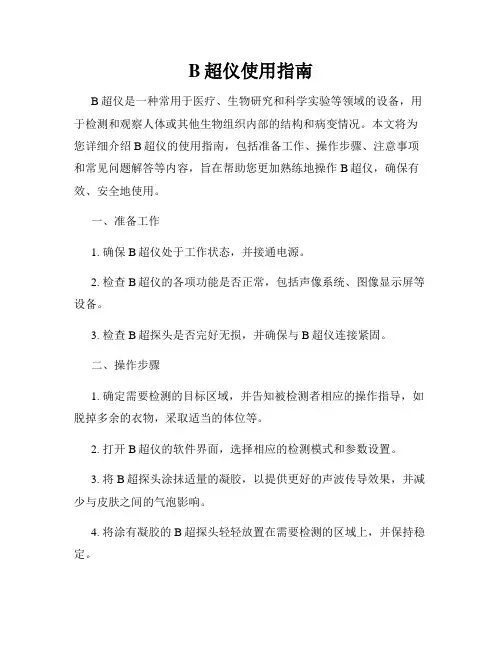 B 超仪使用指南

B 超仪是一种常用于医疗、生物研究和科学实验等领域的设备，用于检测和观察人体或其他生物组织内部的结构和病变情况。本文将为您详细介绍 B 超仪的使用指南，包括准备工作、操作步骤、注意事项和常见问题解答等内容，旨在帮助您更加熟练地操作 B 超仪，确保有效、安全地使用。

一、准备工作

1. 确保 B 超仪处于工作状态，并接通电源。

2. 检查 B 超仪的各项功能是否正常，包括声像系统、图像显示屏等设备。

3. 检查 B 超探头是否完好无损，并确保与 B 超仪连接紧固。

二、操作步骤

1. 确定需要检测的目标区域，并告知被检测者相应的操作指导，如脱掉多余的衣物，采取适当的体位等。

2. 打开 B 超仪的软件界面，选择相应的检测模式和参数设置。

3. 将 B 超探头涂抹适量的凝胶，以提供更好的声波传导效果，并减少与皮肤之间的气泡影响。

4. 将涂有凝胶的 B 超探头轻轻放置在需要检测的区域上，并保持稳定。